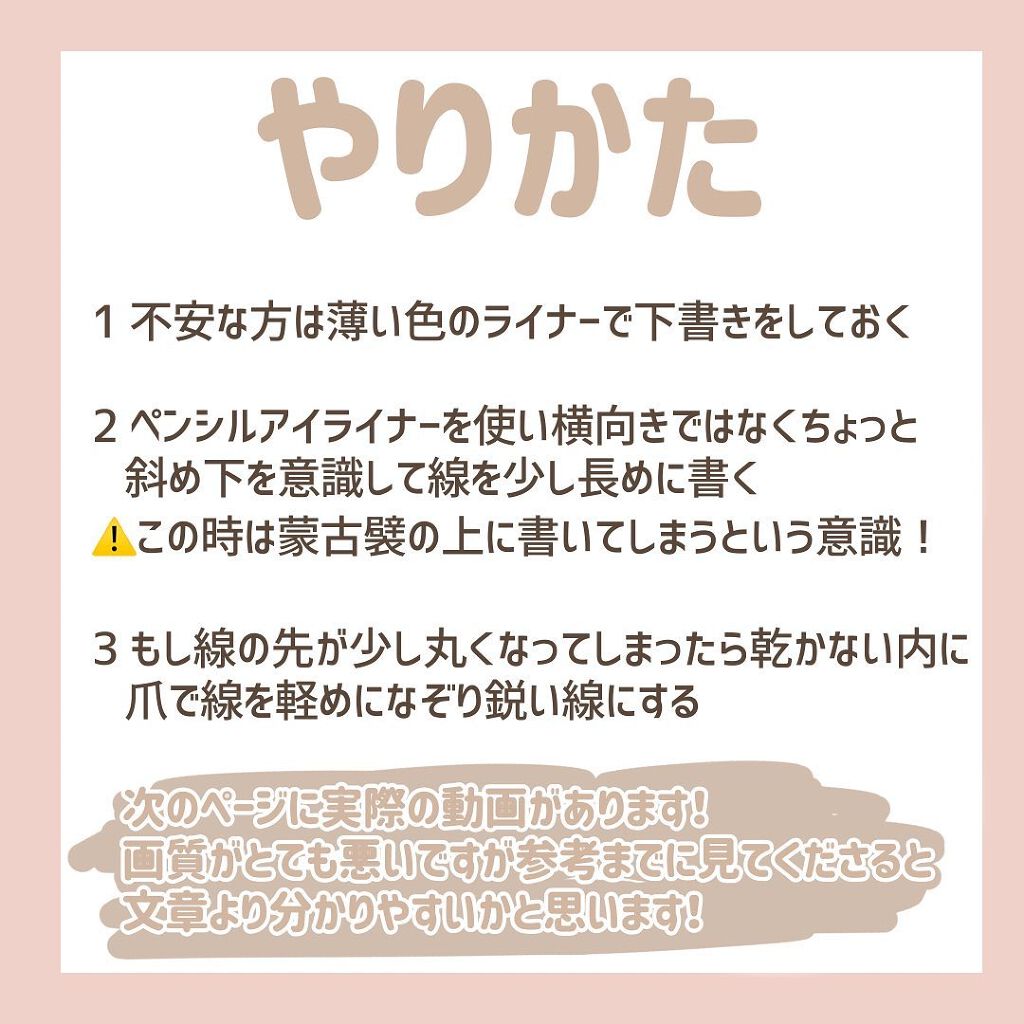 やりかた

1 不安な方は薄い色のライナーで下書きをしておく

2 ペンシルアイライナーを使い横向きではなくちょっと斜め下を意識して線を少し長めに書く
⚠この時は蒙古襞の上に書いてしまうという意識！

3 もし線の先が少し丸くなってしまったら乾かない内に爪で線を軽めになぞり鋭い線にする

次のページに実際の動画があります!
画質がとても悪いですが参考までに見てくださると文章より分かりやすいかと思います!